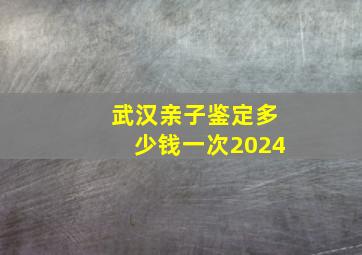 武汉亲子鉴定多少钱一次2024